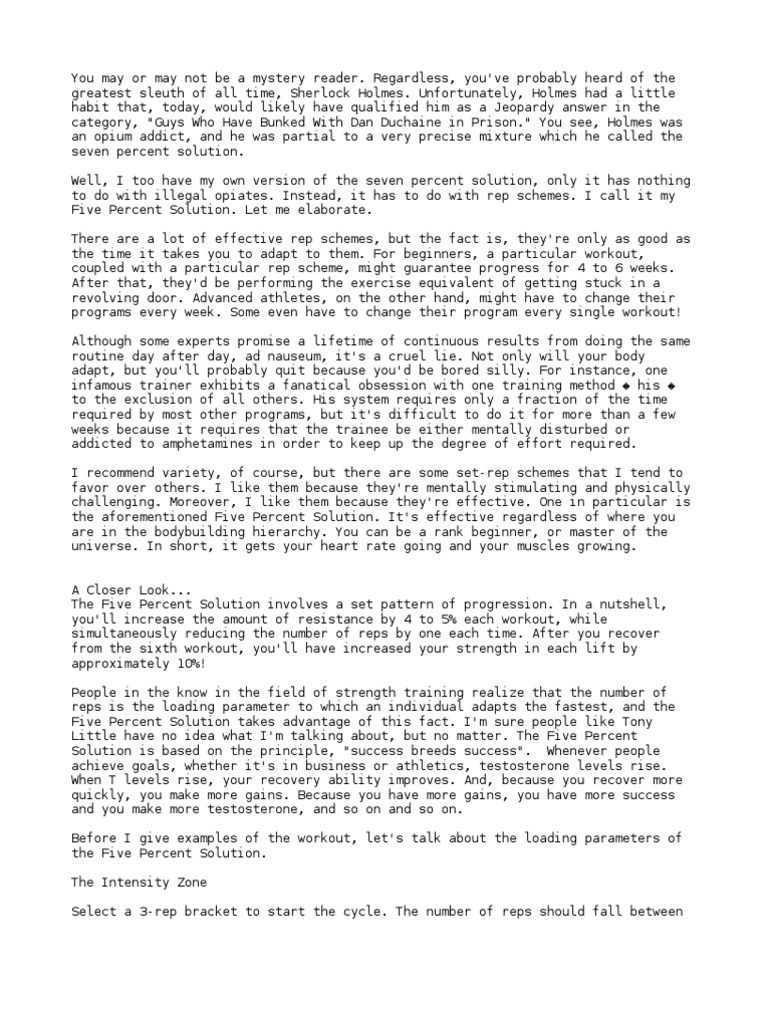 You may or may not be a mystery reader. Regardless, you've probably heard of the greatest sleuth of all time, Sherlock Holmes. Unfortunately, Holmes had a little habit that, today, would likely have qualified him as a Jeopardy answer in the category, "Guys Who Have Bunked With Dan Duchaine in Prison." You see, Holmes was an opium addict, and he was partial to a very precise mixture which he called the seven percent solution.

Well, I too have my own version of the seven percent solution, only it has nothing to do with illegal opiates. Instead, it has to do with rep schemes. I call it my Five Percent Solution. Let me elaborate.

There are a lot of effective rep schemes, but the fact is, they're only as good as the time it takes you to adapt to them. For beginners, a particular workout, coupled with a particular rep scheme, might guarantee progress for 4 to 6 weeks. After that, they'd be performing the exercise equivalent of getting stuck in a revolving door. Advanced athletes, on the other hand, might have to change their programs every week. Some even have to change their program every single workout!

Although some experts promise a lifetime of continuous results from doing the same routine day after day, ad nauseum, it's a cruel lie. Not only will your body adapt, but you'll probably quit because you'd be bored silly. For instance, one infamous trainer exhibits a fanatical obsession with one training method ◆ his ◆ to the exclusion of all others. His system requires only a fraction of the time required by most other programs, but it's difficult to do it for more than a few weeks because it requires that the trainee be either mentally disturbed or addicted to amphetamines in order to keep up the degree of effort required.

I recommend variety, of course, but there are some set-rep schemes that I tend to favor over others. I like them because they're mentally stimulating and physically challenging. Moreover, I like them because they're effective. One in particular is the aforementioned Five Percent Solution. It's effective regardless of where you are in the bodybuilding hierarchy. You can be a rank beginner, or master of the universe. In short, it gets your heart rate going and your muscles growing.

A Closer Look...
The Five Percent Solution involves a set pattern of progression. In a nutshell, you'll increase the amount of resistance by 4 to 5% each workout, while simultaneously reducing the number of reps by one each time. After you recover from the sixth workout, you'll have increased your strength in each lift by approximately 10%!

People in the know in the field of strength training realize that the number of reps is the loading parameter to which an individual adapts the fastest, and the Five Percent Solution takes advantage of this fact. I'm sure people like Tony Little have no idea what I'm talking about, but no matter. The Five Percent Solution is based on the principle, "success breeds success". Whenever people achieve goals, whether it's in business or athletics, testosterone levels rise. When T levels rise, your recovery ability improves. And, because you recover more quickly, you make more gains. Because you have more gains, you have more success and you make more testosterone, and so on and so on.

Before I give examples of the workout, let's talk about the loading parameters of the Five Percent Solution.

The Intensity Zone

Select a 3-rep bracket to start the cycle. The number of reps should fall between